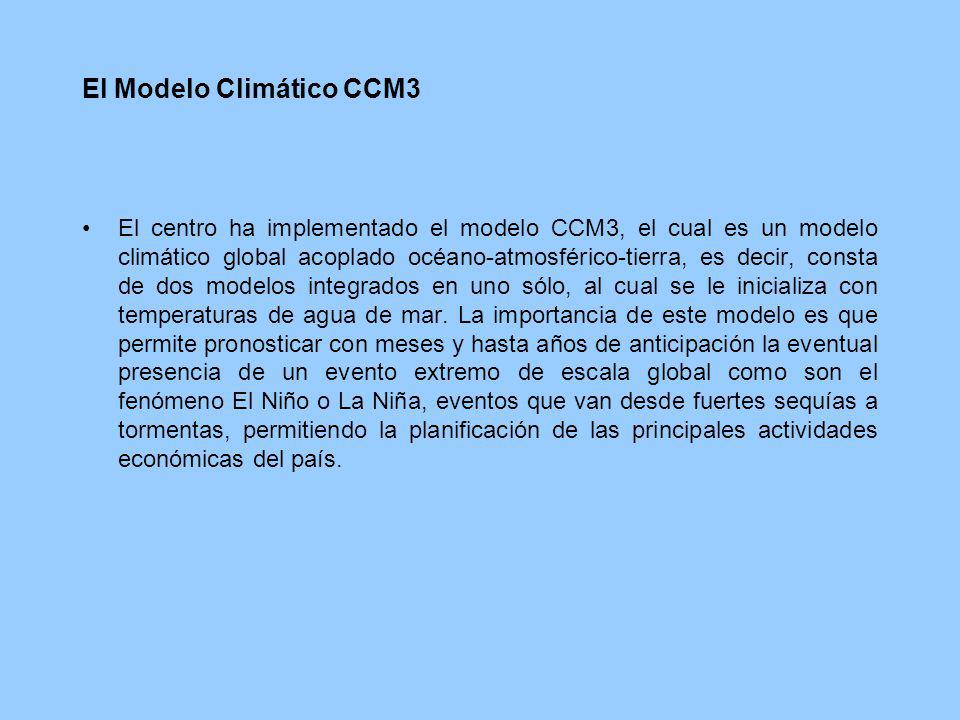 El Modelo Climático CCM3

• El centro ha implementado el modelo CCM3, el cual es un modelo climático global acoplado océano-atmosférico-tierra, es decir, consta de dos modelos integrados en uno sólo, al cual se le inicializa con temperaturas de agua de mar. La importancia de este modelo es que permite pronosticar con meses y hasta años de anticipación la eventual presencia de un evento extremo de escala global como son el fenómeno El Niño o La Niña, eventos que van desde fuertes sequías a tormentas, permitiendo la planificación de las principales actividades económicas del país.